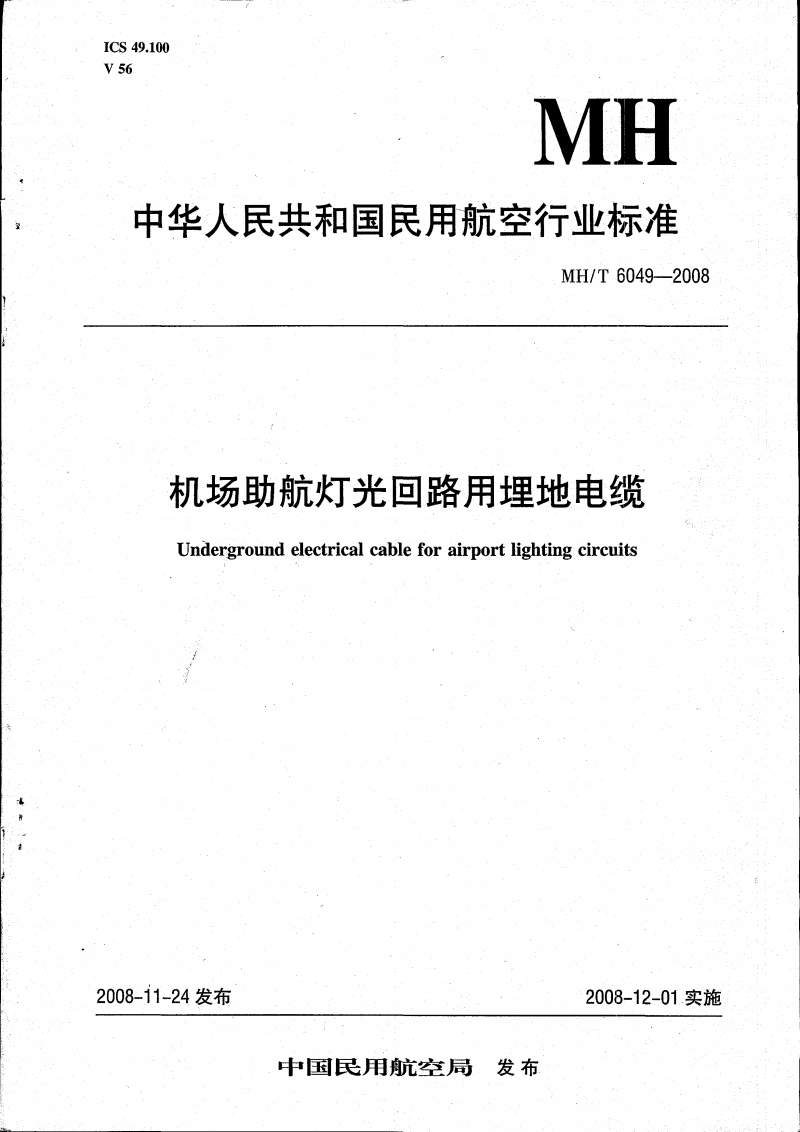 ICS 49.100
V 56

MH

中华人民共和国民用航空行业标准

MH/T 6049—2008

机场助航灯光回路用埋地电缆

Underground electrical cable for airport lighting circuits

2008-11-24 发布

2008-12-01 实施

中国民用航空局 发布